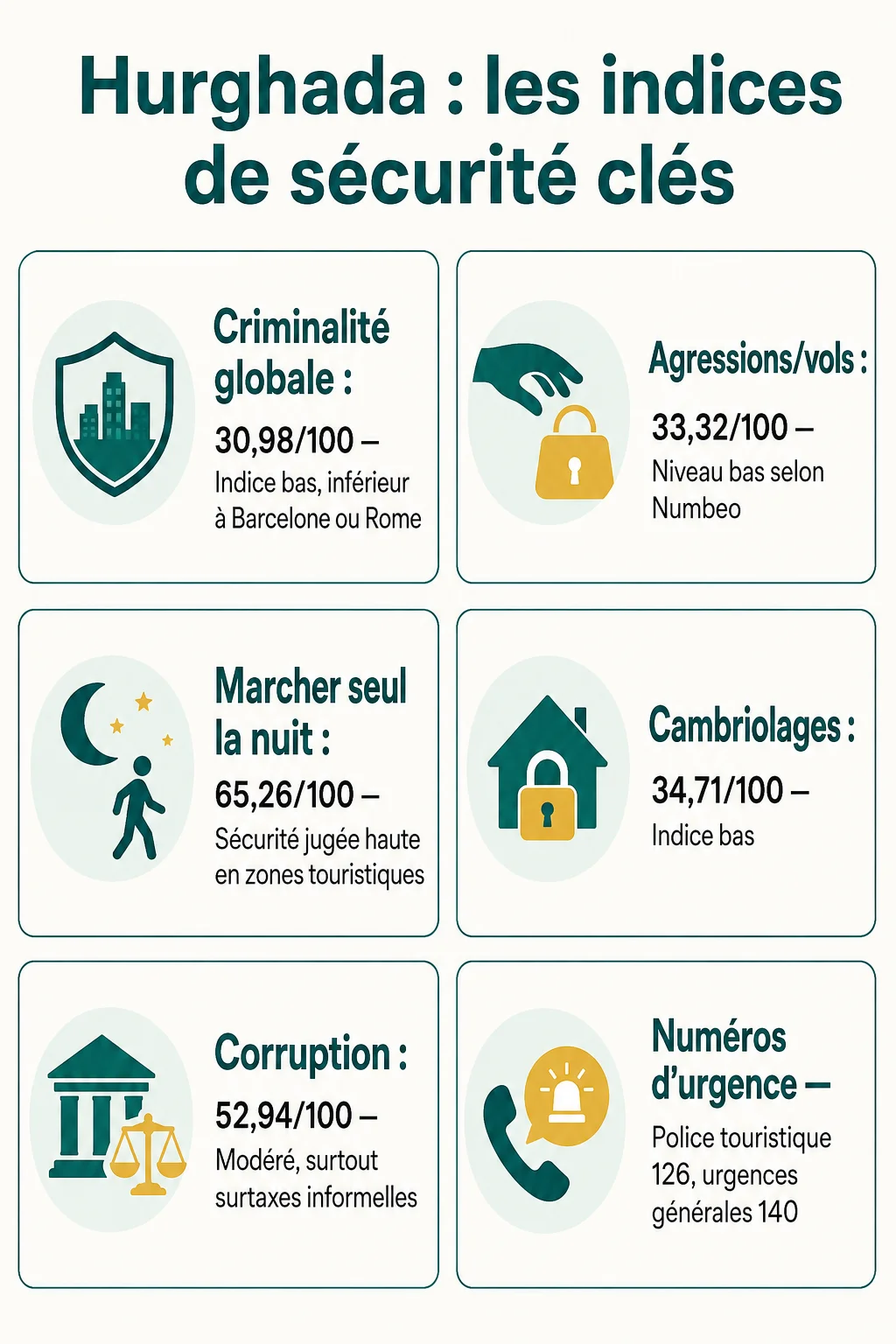 Hurghada : les indices de sécurité clés

Criminalité globale :
30,98/100 –
Indice bas, inférieur à Barcelone ou Rome

Agressions/vols :
33,32/100 –
Niveau bas selon Numbeo

Marcher seul la nuit :
65,26/100 –
Sécurité jugée haute en zones touristiques

Cambriolages :
34,71/100 –
Indice bas

Corruption :
52,94/100 –
Modéré, surtout surtaxes informelles

Numéros d'urgence –
Police touristique 126, urgences générales 140